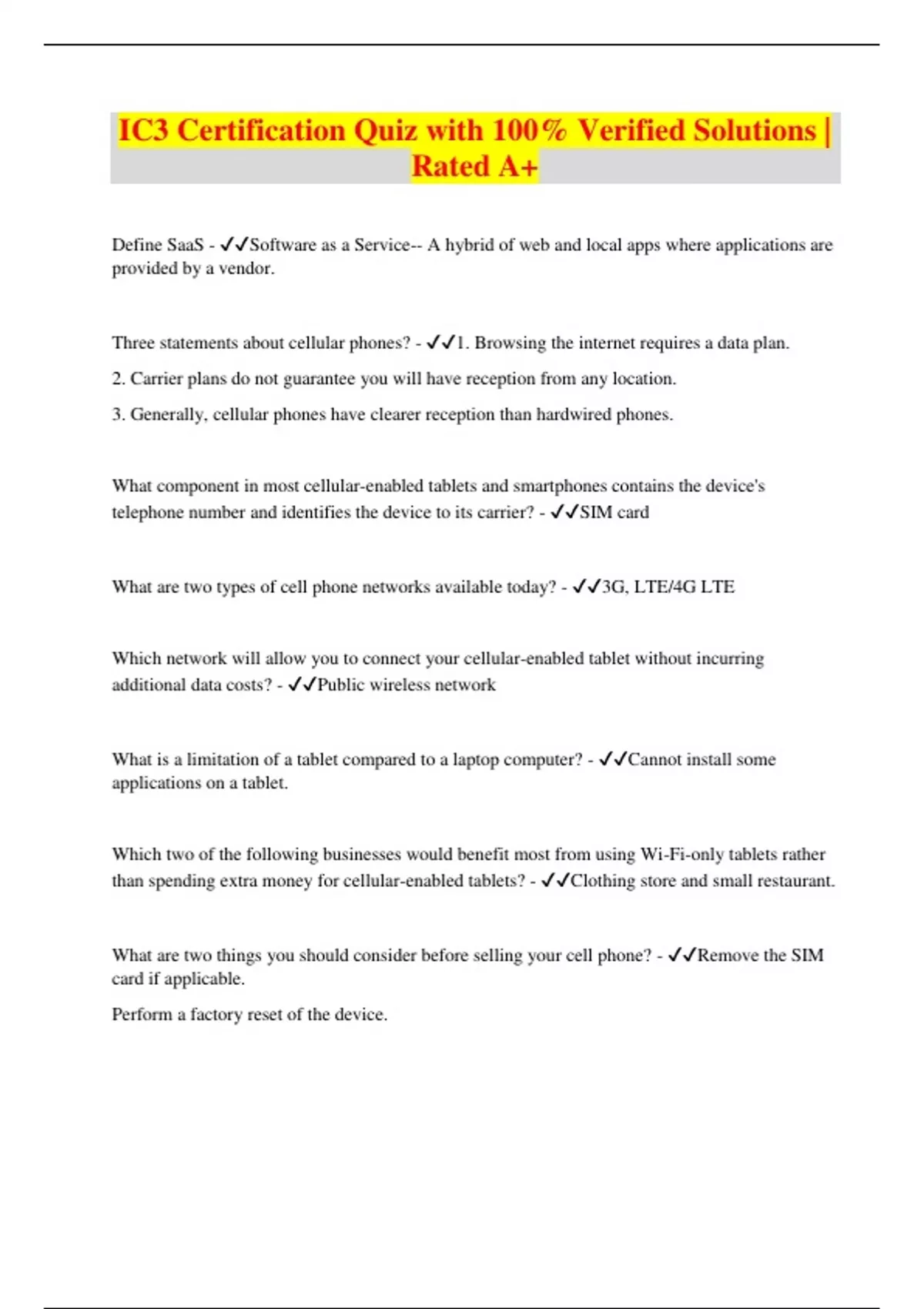 IC3 Certification Quiz with 100% Verified Solutions | Rated A+

Define SaaS - ✓✓Software as a Service-- A hybrid of web and local apps where applications are provided by a vendor.

Three statements about cellular phones? - ✓✓1. Browsing the internet requires a data plan.

2. Carrier plans do not guarantee you will have reception from any location.

3. Generally, cellular phones have clearer reception than hardwired phones.

What component in most cellular-enabled tablets and smartphones contains the device's telephone number and identifies the device to its carrier? - ✓✓SIM card

What are two types of cell phone networks available today? - ✓✓3G, LTE/4G LTE

Which network will allow you to connect your cellular-enabled tablet without incurring additional data costs? - ✓✓Public wireless network

What is a limitation of a tablet compared to a laptop computer? - ✓✓Cannot install some applications on a tablet.

Which two of the following businesses would benefit most from using Wi-Fi-only tablets rather than spending extra money for cellular-enabled tablets? - ✓✓Clothing store and small restaurant.

What are two things you should consider before selling your cell phone? - ✓✓Remove the SIM card if applicable.

Perform a factory reset of the device.